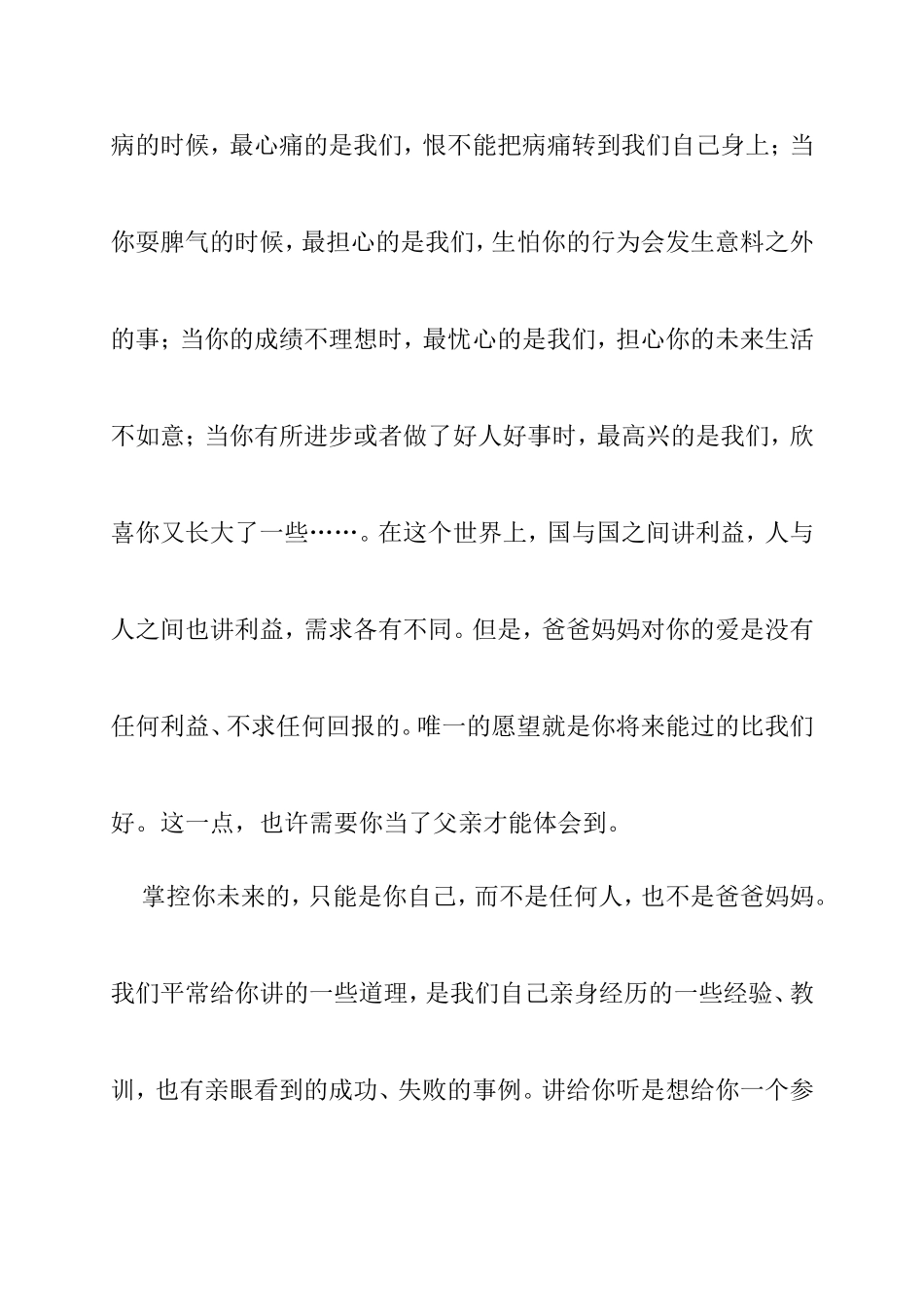 病的时候，最心痛的是我们，恨不能把病痛转到我们自己身上；当你耍脾气的时候，最担心的是我们，生怕你的行为会发生意料之外的事；当你的成绩不理想时，最忧心的是我们，担心你的未来生活不如意；当你有所进步或者做了好人好事时，最高兴的是我们，欣喜你又长大了一些……。在这个世界上，国与国之间讲利益，人与人之间也讲利益，需求各有不同。但是，爸爸妈妈对你的爱是没有任何利益、不求任何回报的。唯一的愿望就是你将来能过的比我们好。这一点，也许需要你当了父亲才能体会到。

掌控你未来的，只能是你自己，而不是任何人，也不是爸爸妈妈。我们平常给你讲的一些道理，是我们自己亲身经历的一些经验、教训，也有亲眼看到的成功、失败的事例。讲给你听是想给你一个参